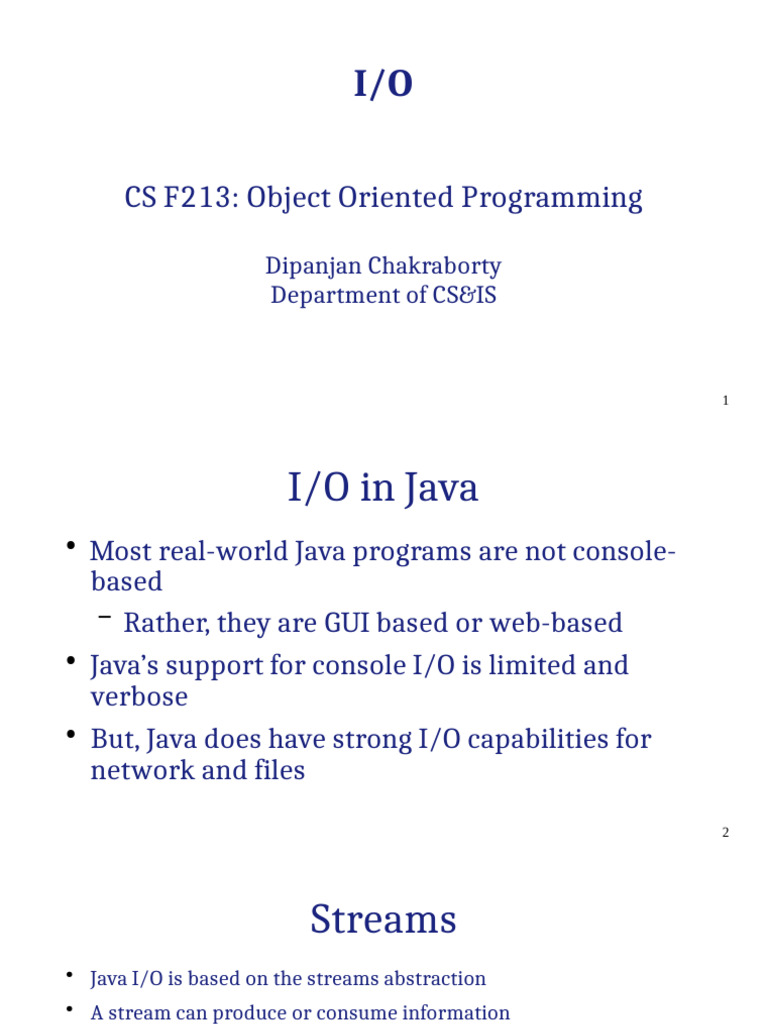 I/O

CS F213: Object Oriented Programming

Dipanjan Chakraborty
Department of CS&IS

1

I/O in Java

• Most real-world Java programs are not console-based
– Rather, they are GUI based or web-based
• Java's support for console I/O is limited and verbose
• But, Java does have strong I/O capabilities for network and files

2

Streams

• Java I/O is based on the streams abstraction
• A stream can produce or consume information